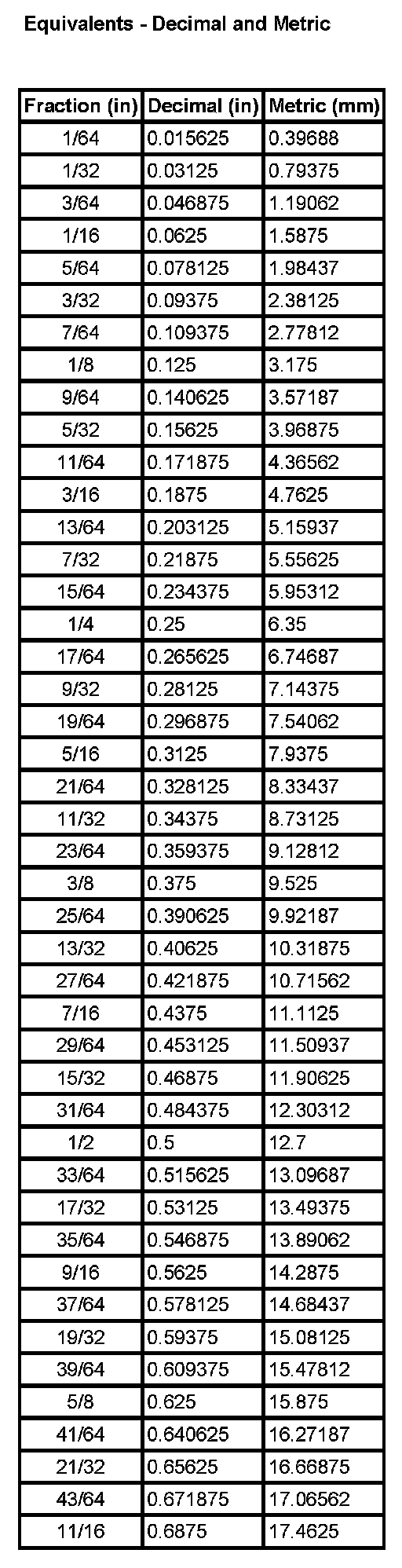 Equivalents - Decimal and Metric

| Fraction (in) | Decimal (in) | Metric (mm) |
|---|---|---|
| 1/64 | 0.015625 | 0.39688 |
| 1/32 | 0.03125 | 0.79375 |
| 3/64 | 0.046875 | 1.19062 |
| 1/16 | 0.0625 | 1.5875 |
| 5/64 | 0.078125 | 1.98437 |
| 3/32 | 0.09375 | 2.38125 |
| 7/64 | 0.109375 | 2.77812 |
| 1/8 | 0.125 | 3.175 |
| 9/64 | 0.140625 | 3.57187 |
| 5/32 | 0.15625 | 3.96875 |
| 11/64 | 0.171875 | 4.36562 |
| 3/16 | 0.1875 | 4.7625 |
| 13/64 | 0.203125 | 5.15937 |
| 7/32 | 0.21875 | 5.55625 |
| 15/64 | 0.234375 | 5.95312 |
| 1/4 | 0.25 | 6.35 |
| 17/64 | 0.265625 | 6.74687 |
| 9/32 | 0.28125 | 7.14375 |
| 19/64 | 0.296875 | 7.54062 |
| 5/16 | 0.3125 | 7.9375 |
| 21/64 | 0.328125 | 8.33437 |
| 11/32 | 0.34375 | 8.73125 |
| 23/64 | 0.359375 | 9.12812 |
| 3/8 | 0.375 | 9.525 |
| 25/64 | 0.390625 | 9.92187 |
| 13/32 | 0.40625 | 10.31875 |
| 27/64 | 0.421875 | 10.71562 |
| 7/16 | 0.4375 | 11.1125 |
| 29/64 | 0.453125 | 11.50937 |
| 15/32 | 0.46875 | 11.90625 |
| 31/64 | 0.484375 | 12.30312 |
| 1/2 | 0.5 | 12.7 |
| 33/64 | 0.515625 | 13.09687 |
| 17/32 | 0.53125 | 13.49375 |
| 35/64 | 0.546875 | 13.89062 |
| 9/16 | 0.5625 | 14.2875 |
| 37/64 | 0.578125 | 14.68437 |
| 19/32 | 0.59375 | 15.08125 |
| 39/64 | 0.609375 | 15.47812 |
| 5/8 | 0.625 | 15.875 |
| 41/64 | 0.640625 | 16.27187 |
| 21/32 | 0.65625 | 16.66875 |
| 43/64 | 0.671875 | 17.06562 |
| 11/16 | 0.6875 | 17.4625 |